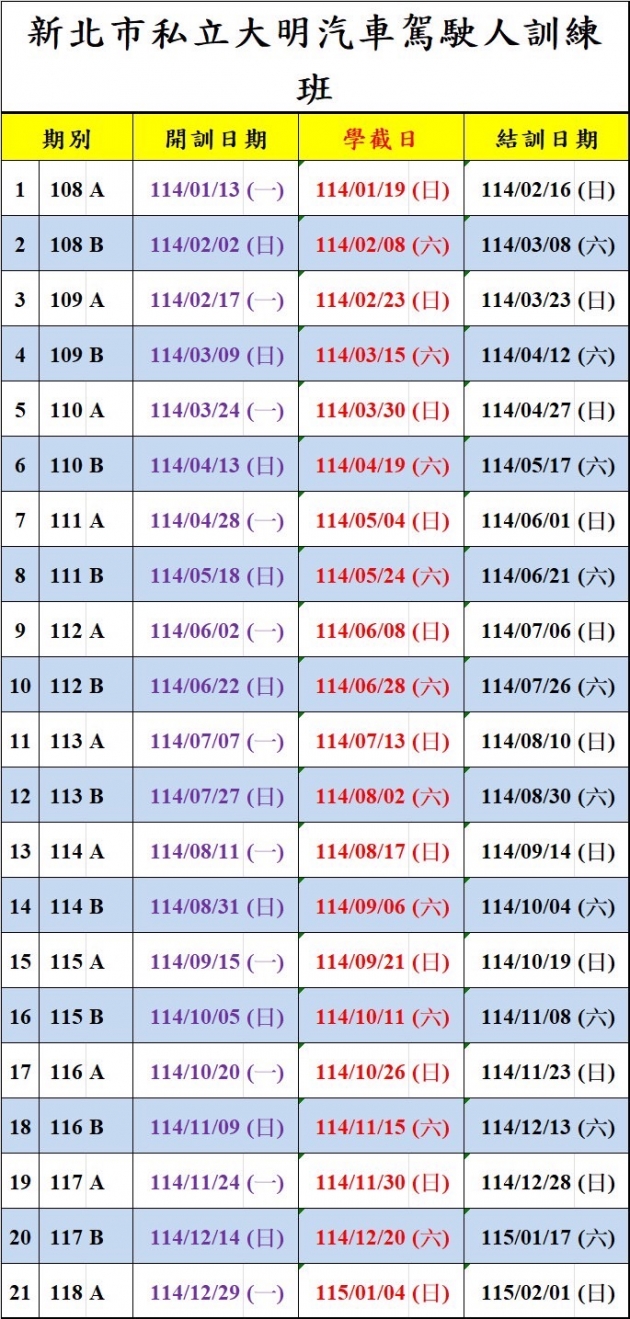 新北市私立大明汽車駕駛人訓練班

| 期別 | | 開訓日期 | 學截日 | 結訓日期 |
|---|---|---|---|---|
| 1 | 108 A | 114/01/13 (一) | 114/01/19 (日) | 114/02/16 (日) |
| 2 | 108 B | 114/02/02 (日) | 114/02/08 (六) | 114/03/08 (六) |
| 3 | 109 A | 114/02/17 (一) | 114/02/23 (日) | 114/03/23 (日) |
| 4 | 109 B | 114/03/09 (日) | 114/03/15 (六) | 114/04/12 (六) |
| 5 | 110 A | 114/03/24 (一) | 114/03/30 (日) | 114/04/27 (日) |
| 6 | 110 B | 114/04/13 (日) | 114/04/19 (六) | 114/05/17 (六) |
| 7 | 111 A | 114/04/28 (一) | 114/05/04 (日) | 114/06/01 (日) |
| 8 | 111 B | 114/05/18 (日) | 114/05/24 (六) | 114/06/21 (六) |
| 9 | 112 A | 114/06/02 (一) | 114/06/08 (日) | 114/07/06 (日) |
| 10 | 112 B | 114/06/22 (日) | 114/06/28 (六) | 114/07/26 (六) |
| 11 | 113 A | 114/07/07 (一) | 114/07/13 (日) | 114/08/10 (日) |
| 12 | 113 B | 114/07/27 (日) | 114/08/02 (六) | 114/08/30 (六) |
| 13 | 114 A | 114/08/11 (一) | 114/08/17 (日) | 114/09/14 (日) |
| 14 | 114 B | 114/08/31 (日) | 114/09/06 (六) | 114/10/04 (六) |
| 15 | 115 A | 114/09/15 (一) | 114/09/21 (日) | 114/10/19 (日) |
| 16 | 115 B | 114/10/05 (日) | 114/10/11 (六) | 114/11/08 (六) |
| 17 | 116 A | 114/10/20 (一) | 114/10/26 (日) | 114/11/23 (日) |
| 18 | 116 B | 114/11/09 (日) | 114/11/15 (六) | 114/12/13 (六) |
| 19 | 117 A | 114/11/24 (一) | 114/11/30 (日) | 114/12/28 (日) |
| 20 | 117 B | 114/12/14 (日) | 114/12/20 (六) | 115/01/17 (六) |
| 21 | 118 A | 114/12/29 (一) | 115/01/04 (日) | 115/02/01 (日) |